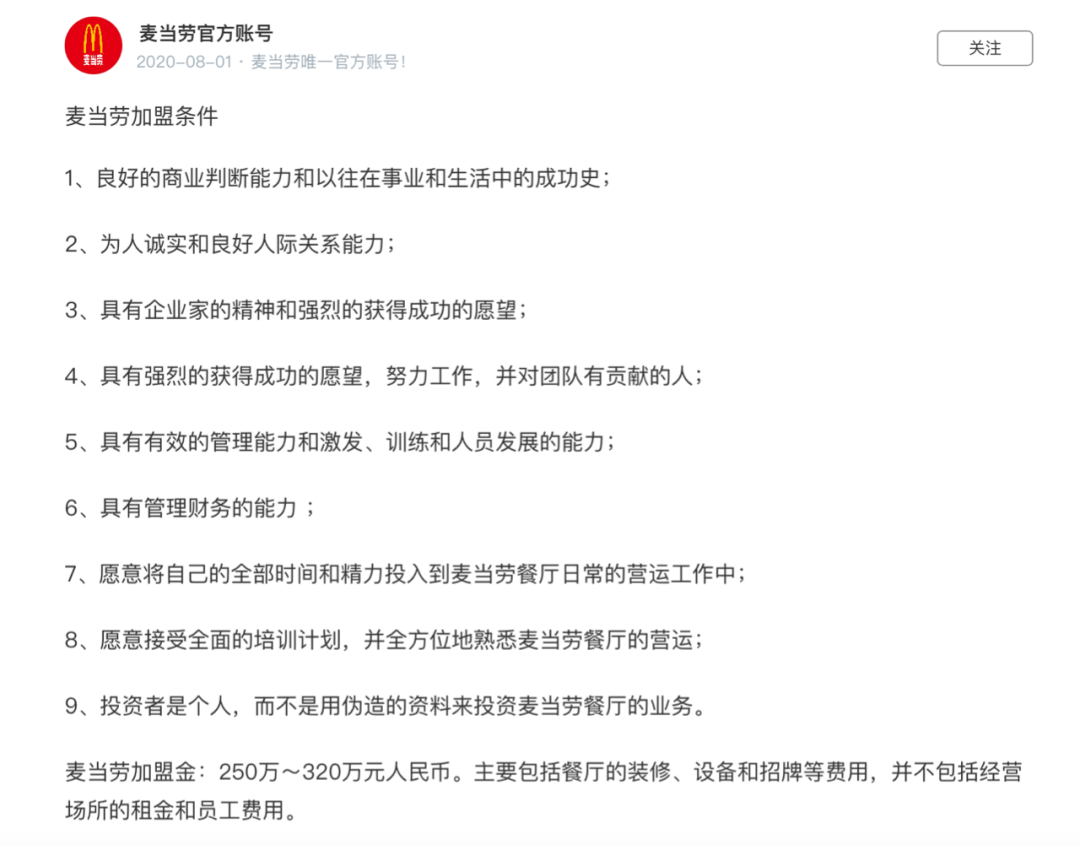 麦当劳

麦当劳官方账号
2020-08-01 · 麦当劳唯一官方账号!

关注

麦当劳加盟条件

1、良好的商业判断能力和以往在事业和生活中的成功史;

2、为人诚实和良好人际关系能力;

3、具有企业家的精神和强烈的获得成功的愿望;

4、具有强烈的获得成功的愿望，努力工作，并对团队有贡献的人;

5、具有有效的管理能力和激发、训练和人员发展的能力;

6、具有管理财务的能力 ;

7、愿意将自己的全部时间和精力投入到麦当劳餐厅日常的营运工作中;

8、愿意接受全面的培训计划，并全方位地熟悉麦当劳餐厅的营运;

9、投资者是个人，而不是用伪造的资料来投资麦当劳餐厅的业务。

麦当劳加盟金：250万～320万元人民币。主要包括餐厅的装修、设备和招牌等费用，并不包括经营场所的租金和员工费用。